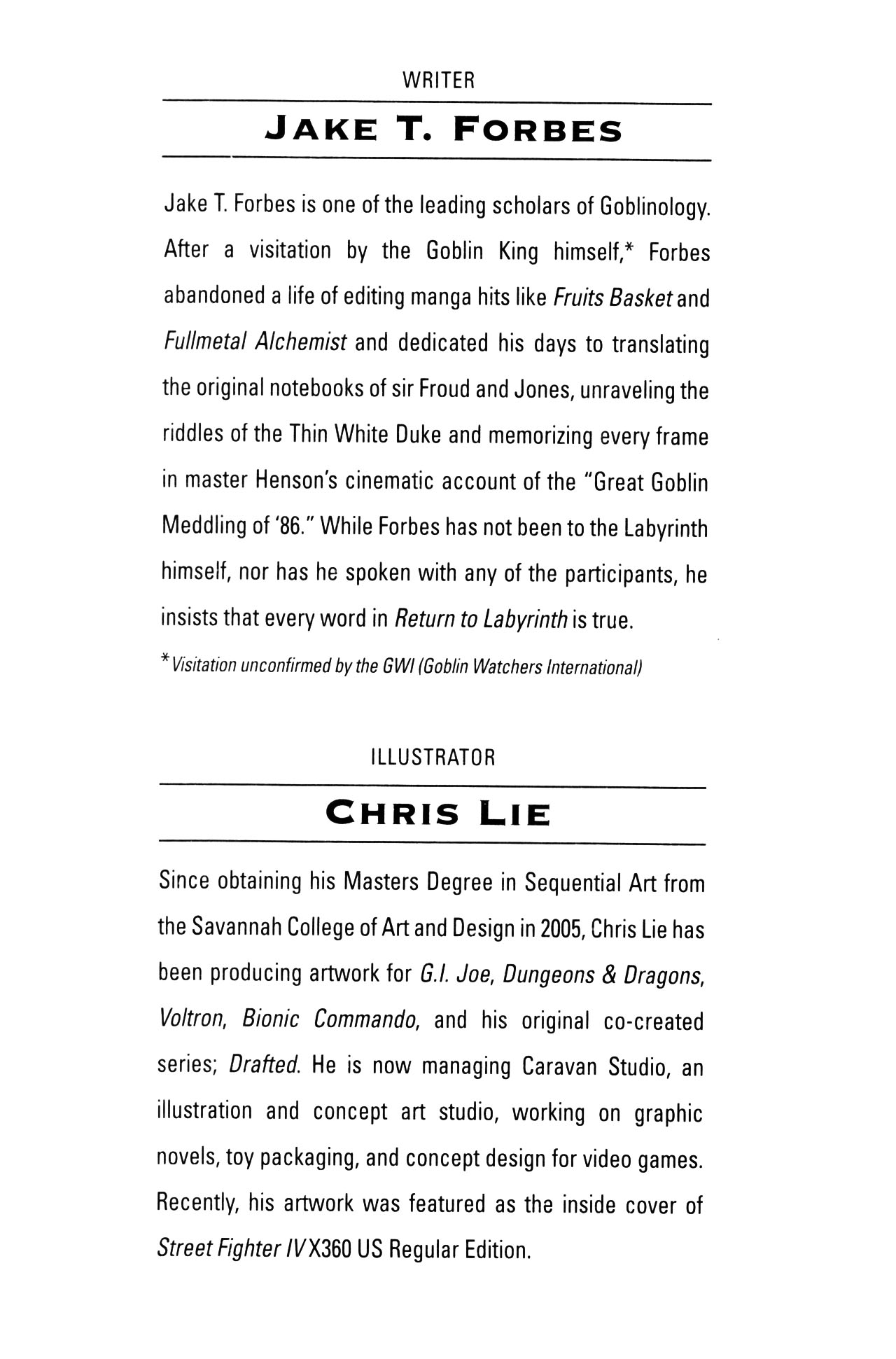 WRITER

JAKE T. FORBES

Jake T. Forbes is one of the leading scholars of Goblinology. After a visitation by the Goblin King himself,* Forbes abandoned a life of editing manga hits like Fruits Basket and Fullmetal Alchemist and dedicated his days to translating the original notebooks of sir Froud and Jones, unraveling the riddles of the Thin White Duke and memorizing every frame in master Henson's cinematic account of the "Great Goblin Meddling of '86." While Forbes has not been to the Labyrinth himself, nor has he spoken with any of the participants, he insists that every word in Return to Labyrinth is true.

* Visitation unconfirmed by the GWI (Goblin Watchers International)

ILLUSTRATOR

CHRIS LIE

Since obtaining his Masters Degree in Sequential Art from the Savannah College of Art and Design in 2005, Chris Lie has been producing artwork for G.I. Joe, Dungeons & Dragons, Voltron, Bionic Commando, and his original co-created series; Drafted. He is now managing Caravan Studio, an illustration and concept art studio, working on graphic novels, toy packaging, and concept design for video games. Recently, his artwork was featured as the inside cover of Street Fighter IV X360 US Regular Edition.